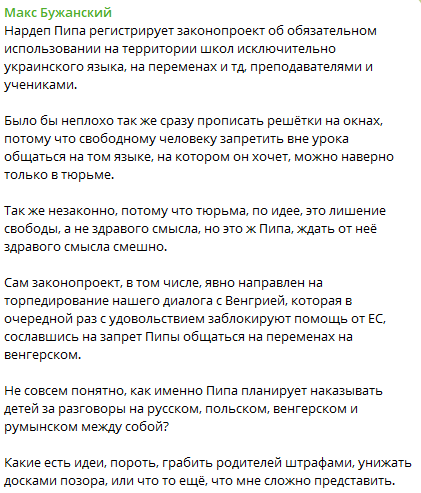 Макс Бужанский
Нардеп Пипа регистрирует законопроект об обязательном использовании на территории школ исключительно украинского языка, на переменах и тд, преподавателями и учениками.

Было бы неплохо так же сразу прописать решётки на окнах, потому что свободному человеку запретить вне урока общаться на том языке, на котором он хочет, можно наверно только в тюрьме.

Так же незаконно, потому что тюрьма, по идее, это лишение свободы, а не здравого смысла, но это ж Пипа, ждать от неё здравого смысла смешно.

Сам законопроект, в том числе, явно направлен на торпедирование нашего диалога с Венгрией, которая в очередной раз с удовольствием заблокируют помощь от ЕС, сославшись на запрет Пипы общаться на переменах на венгерском.

Не совсем понятно, как именно Пипа планирует наказывать детей за разговоры на русском, польском, венгерском и румынском между собой?

Какие есть идеи, пороть, грабить родителей штрафами, унижать досками позора, или что то ещё, что мне сложно представить.